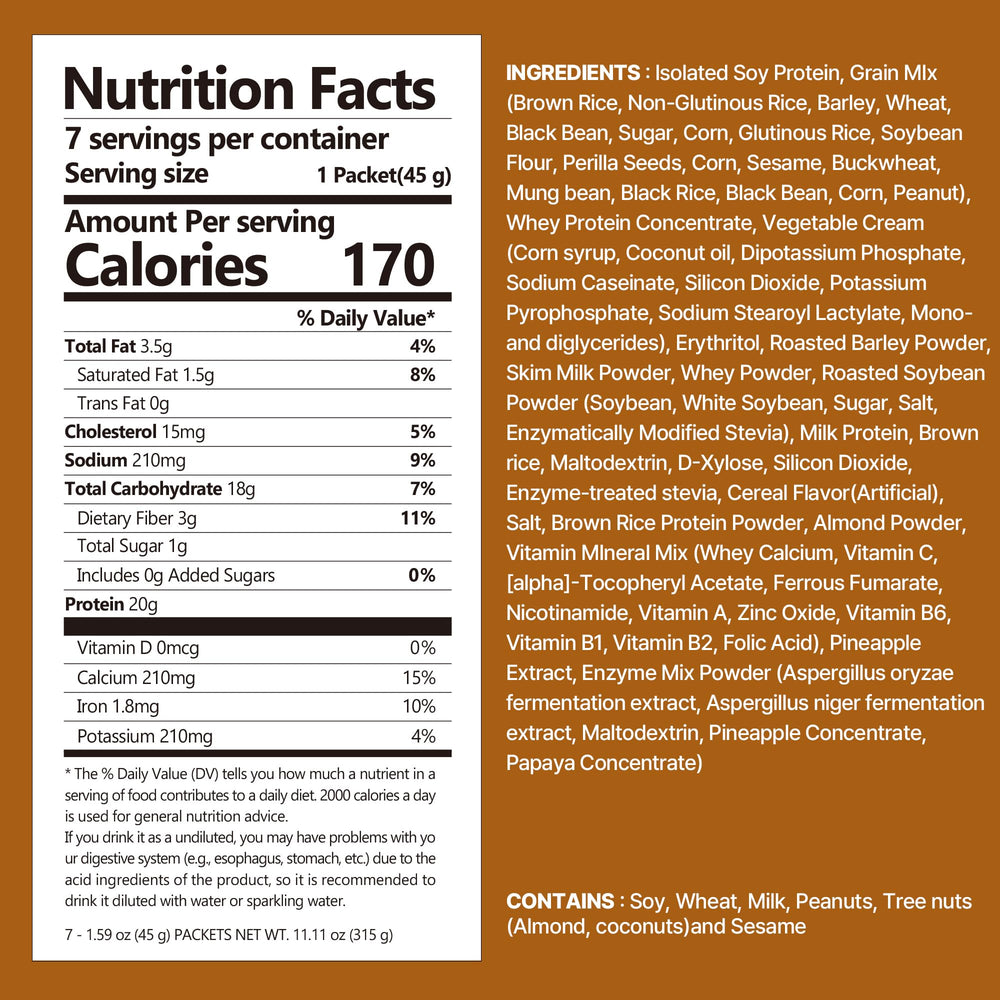 Nutrition Facts
7 servings per container
Serving size 1 Packet(45 g)

Amount Per serving
Calories 170

% Daily Value*
Total Fat 3.5g 4%
Saturated Fat 1.5g 8%
Trans Fat 0g
Cholesterol 15mg 5%
Sodium 210mg 9%
Total Carbohydrate 18g 7%
Dietary Fiber 3g 11%
Total Sugar 1g
Includes 0g Added Sugars 0%
Protein 20g
Vitamin D 0mcg 0%
Calcium 210mg 15%
Iron 1.8mg 10%
Potassium 210mg 4%

* The % Daily Value (DV) tells you how much a nutrient in a serving of food contributes to a daily diet. 2000 calories a day is used for general nutrition advice.
If you drink it as a undiluted, you may have problems with yo ur digestive system (e.g., esophagus, stomach, etc.) due to the acid ingredients of the product, so it is recommended to drink it diluted with water or sparkling water.

7 - 1.59 oz (45 g) PACKETS NET WT. 11.11 oz (315 g)

INGREDIENTS : Isolated Soy Protein, Grain MIx (Brown Rice, Non-Glutinous Rice, Barley, Wheat, Black Bean, Sugar, Corn, Glutinous Rice, Soybean Flour, Perilla Seeds, Corn, Sesame, Buckwheat, Mung bean, Black Rice, Black Bean, Corn, Peanut), Whey Protein Concentrate, Vegetable Cream (Corn syrup, Coconut oil, Dipotassium Phosphate, Sodium Caseinate, Silicon Dioxide, Potassium Pyrophosphate, Sodium Stearoyl Lactylate, Mono- and diglycerides), Erythritol, Roasted Barley Powder, Skim Milk Powder, Whey Powder, Roasted Soybean Powder (Soybean, White Soybean, Sugar, Salt, Enzymatically Modified Stevia), Milk Protein, Brown rice, Maltodextrin, D-Xylose, Silicon Dioxide, Enzyme-treated stevia, Cereal Flavor(Artificial), Salt, Brown Rice Protein Powder, Almond Powder, Vitamin MIneral Mix (Whey Calcium, Vitamin C, [alpha]-Tocopheryl Acetate, Ferrous Fumarate, Nicotinamide, Vitamin A, Zinc Oxide, Vitamin B6, Vitamin B1, Vitamin B2, Folic Acid), Pineapple Extract, Enzyme Mix Powder (Aspergillus oryzae fermentation extract, Aspergillus niger fermentation extract, Maltodextrin, Pineapple Concentrate, Papaya Concentrate)

CONTAINS : Soy, Wheat, Milk, Peanuts, Tree nuts (Almond, coconuts)and Sesame